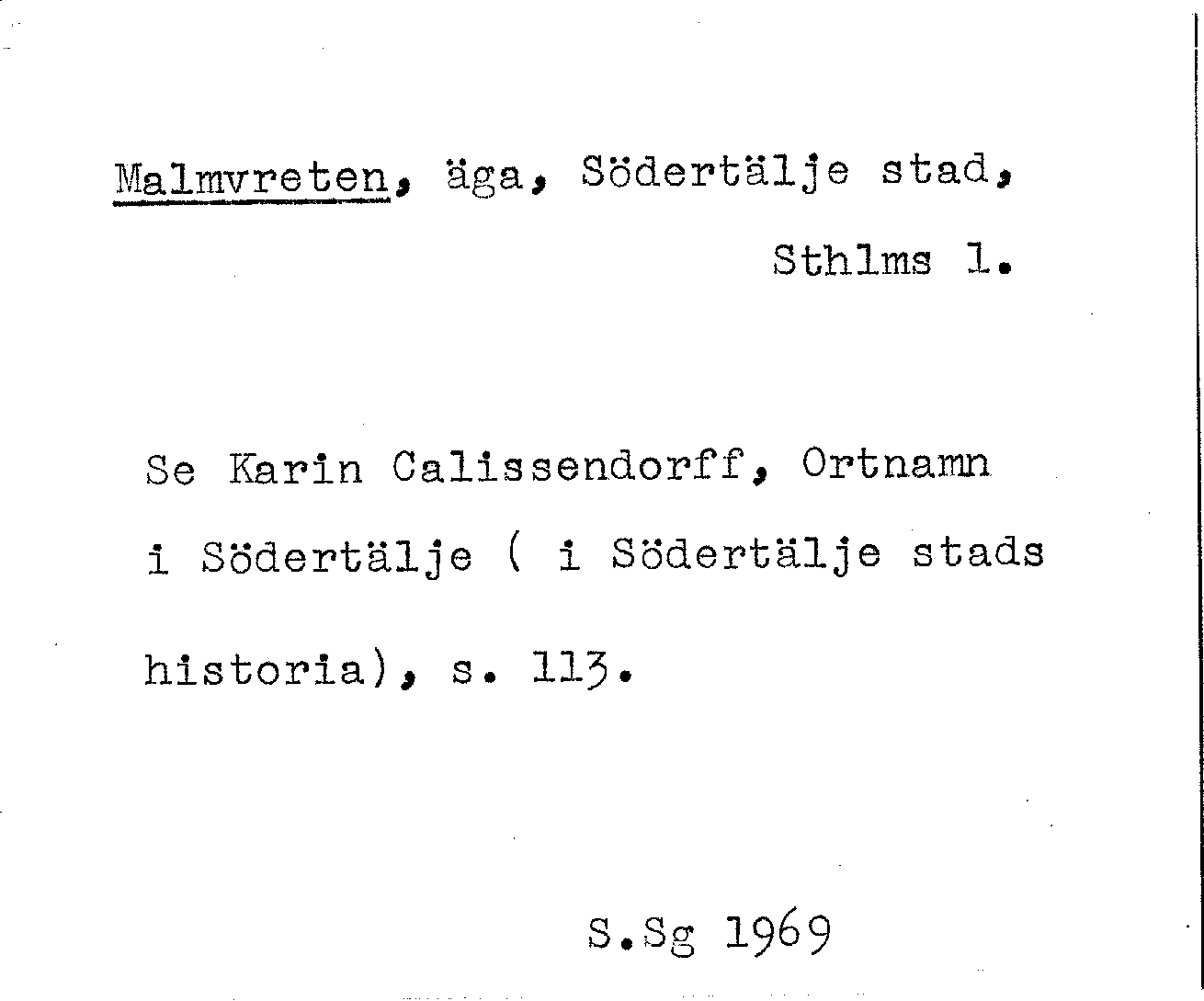 Malmvreten, äga, Södertälje stad,

Sthlms l.

Se Karin Calissendorff, Ortnamn i Södertälje ( i Södertälje stads historia), s. 113.

S.Sg 1969